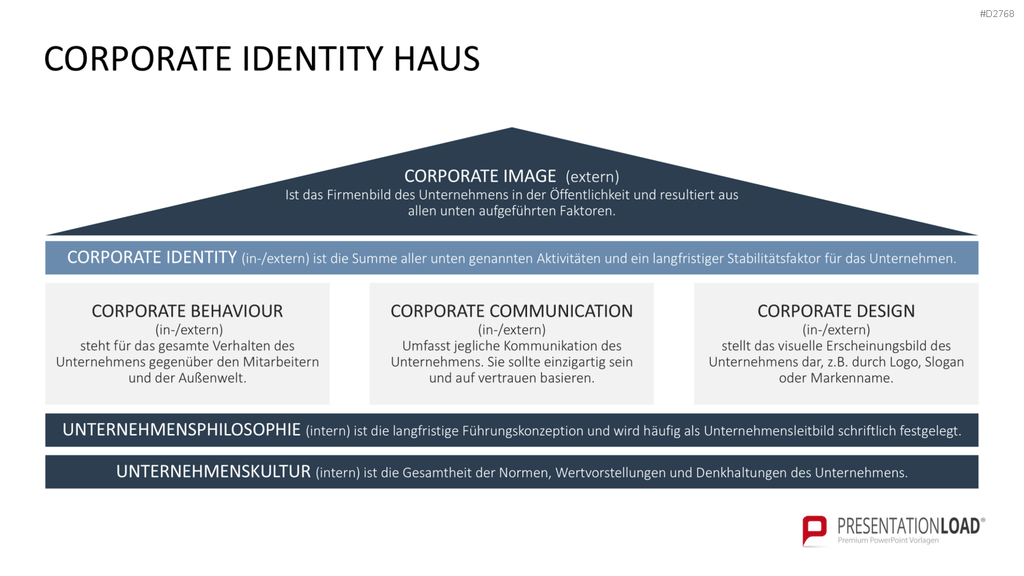 #D2768

CORPORATE IDENTITY HAUS

CORPORATE IMAGE (extern)
Ist das Firmenbild des Unternehmens in der Öffentlichkeit und resultiert aus allen unten aufgeführten Faktoren.

CORPORATE IDENTITY (in-/extern) ist die Summe aller unten genannten Aktivitäten und ein langfristiger Stabilitätsfaktor für das Unternehmen.

CORPORATE BEHAVIOUR
(in-/extern)
steht für das gesamte Verhalten des Unternehmens gegenüber den Mitarbeitern und der Außenwelt.

CORPORATE COMMUNICATION
(in-/extern)
Umfasst jegliche Kommunikation des Unternehmens. Sie sollte einzigartig sein und auf vertrauen basieren.

CORPORATE DESIGN
(in-/extern)
stellt das visuelle Erscheinungsbild des Unternehmens dar, z.B. durch Logo, Slogan oder Markenname.

UNTERNEHMENSPHILOSOPHIE (intern) ist die langfristige Führungskonzeption und wird häufig als Unternehmensleitbild schriftlich festgelegt.

UNTERNEHMENSKULTUR (intern) ist die Gesamtheit der Normen, Wertvorstellungen und Denkhaltungen des Unternehmens.

PRESENTATIONLOAD®
Premium PowerPoint Vorlagen